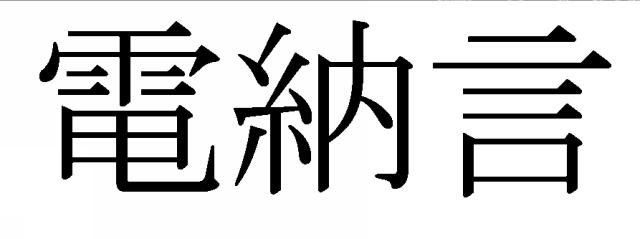 電納言